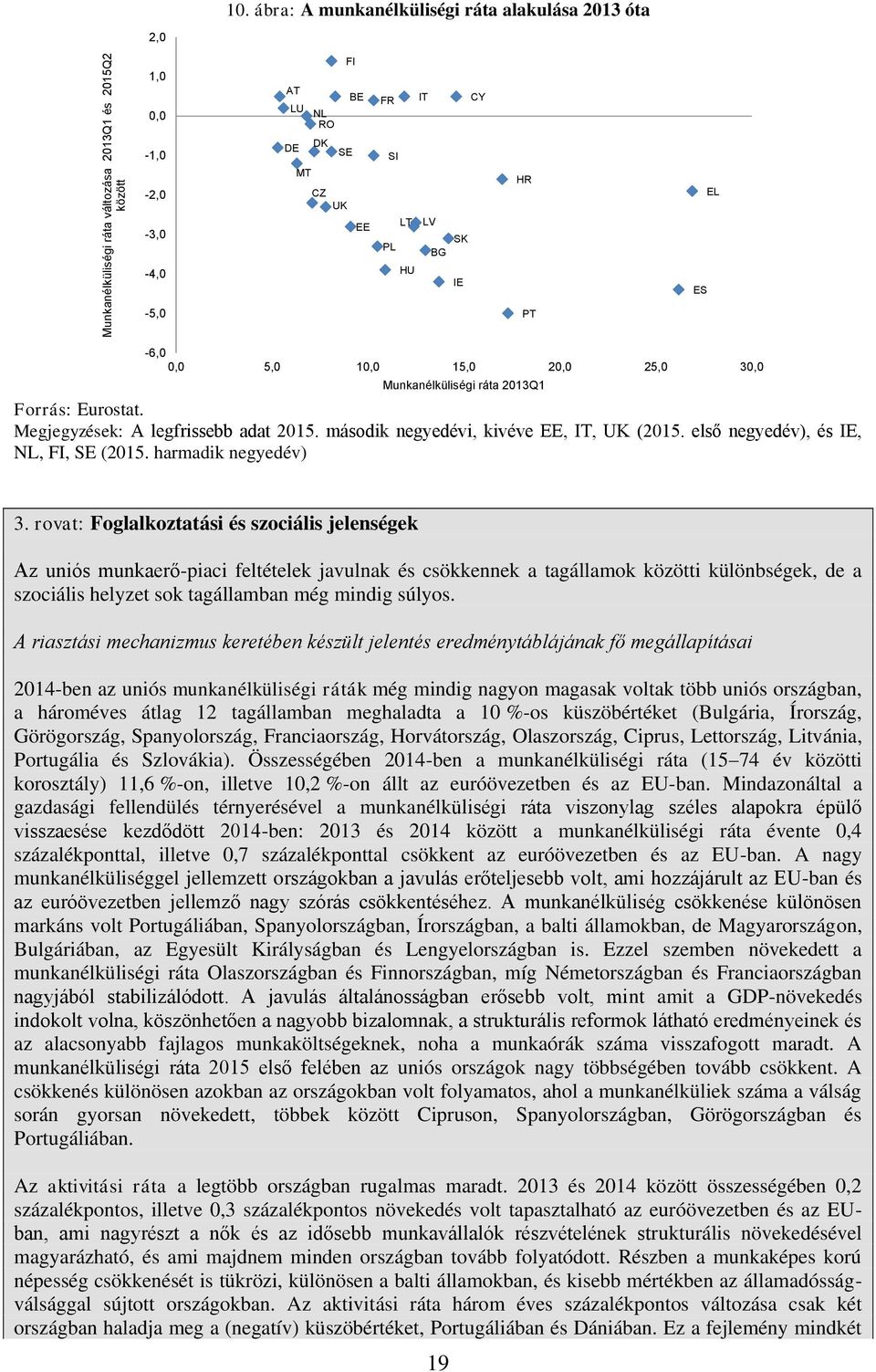 10. ábra: A munkanélküliségi ráta alakulása 2013 óta

Munkanélküliségi ráta változása 2013Q1 és 2015Q2 között

2,0
1,0
0,0
-1,0
-2,0
-3,0
-4,0
-5,0
-6,0

FI
AT
LU
NL
RO
BE
FR
IT
CY
DE
DK
SE
SI
MT
CZ
UK
HR
EL
EE
LT
LV
PL
BG
SK
HU
IE
ES
PT

0,0 5,0 10,0 15,0 20,0 25,0 30,0
Munkanélküliségi ráta 2013Q1

Forrás: Eurostat.
Megjegyzések: A legfrissebb adat 2015. második negyedévi, kivéve EE, IT, UK (2015. első negyedév), és IE, NL, FI, SE (2015. harmadik negyedév)

3. rovat: Foglalkoztatási és szociális jelenségek

Az uniós munkaerő-piaci feltételek javulnak és csökkennek a tagállamok közötti különbségek, de a szociális helyzet sok tagállamban még mindig súlyos.

A riasztási mechanizmus keretében készült jelentés eredménytáblájának fő megállapításai

2014-ben az uniós munkanélküliségi ráták még mindig nagyon magasak voltak több uniós országban, a hároméves átlag 12 tagállamban meghaladta a 10 %-os küszöbértéket (Bulgária, Írország, Görögország, Spanyolország, Franciaország, Horvátország, Olaszország, Ciprus, Lettország, Litvánia, Portugália és Szlovákia). Összességében 2014-ben a munkanélküliségi ráta (15–74 év közötti korosztály) 11,6 %-on, illetve 10,2 %-on állt az euróövezetben és az EU-ban. Mindazonáltal a gazdasági fellendülés térnyerésével a munkanélküliségi ráta viszonylag széles alapokra épülő visszaesése kezdődött 2014-ben: 2013 és 2014 között a munkanélküliségi ráta évente 0,4 százalékponttal, illetve 0,7 százalékponttal csökkent az euróövezetben és az EU-ban. A nagy munkanélküliséggel jellemzett országokban a javulás erőteljesebb volt, ami hozzájárult az EU-ban és az euróövezetben jellemző nagy szórás csökkentéséhez. A munkanélküliség csökkenése különösen markáns volt Portugáliában, Spanyolországban, Írországban, a balti államokban, de Magyarországon, Bulgáriában, az Egyesült Királyságban és Lengyelországban is. Ezzel szemben növekedett a munkanélküliségi ráta Olaszországban és Finnországban, míg Németországban és Franciaországban nagyjából stabilizálódott. A javulás általánosságban erősebb volt, mint amit a GDP-növekedés indokolt volna, köszönhetően a nagyobb bizalomnak, a strukturális reformok látható eredményeinek és az alacsonyabb fajlagos munkaköltségeknek, noha a munkaórák száma visszafogott maradt. A munkanélküliségi ráta 2015 első felében az uniós országok nagy többségében tovább csökkent. A csökkenés különösen azokban az országokban volt folyamatos, ahol a munkanélküliek száma a válság során gyorsan növekedett, többek között Cipruson, Spanyolországban, Görögországban és Portugáliában.

Az aktivitási ráta a legtöbb országban rugalmas maradt. 2013 és 2014 között összességében 0,2 százalékpontos, illetve 0,3 százalékpontos növekedés volt tapasztalható az euróövezetben és az EU-ban, ami nagyrészt a nők és az idősebb munkavállalók részvételének strukturális növekedésével magyarázható, és ami majdnem minden országban tovább folyatódott. Részben a munkaképes korú népesség csökkenését is tükrözi, különösen a balti államokban, és kisebb mértékben az államadósság-válsággal sújtott országokban. Az aktivitási ráta három éves százalékpontos változása csak két országban haladja meg a (negatív) küszöbértéket, Portugáliában és Dániában. Ez a fejlemény mindkét

19